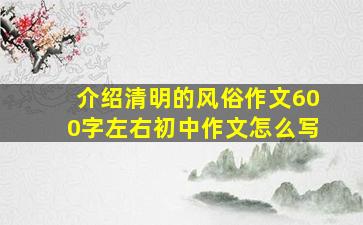 介绍清明的风俗作文600字左右初中作文怎么写